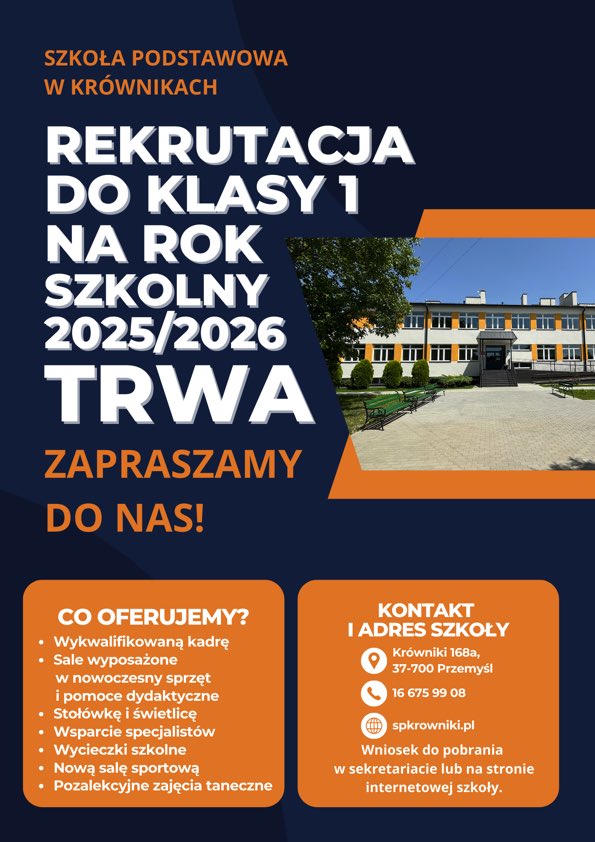 SZKOŁA PODSTAWOWA
W KRÓWNIKACH

REKRUTACJA
DO KLASY 1
NA ROK
SZKOLNY
2025/2026
TRWA

ZAPRASZAMY
DO NAS!

CO OFERUJEMY?
• Wykwalifikowaną kadrę
• Sale wyposażone w nowoczesny sprzęt i pomoce dydaktyczne
• Stołówkę i świetlicę
• Wsparcie specjalistów
• Wycieczki szkolne
• Nową salę sportową
• Pozalekcyjne zajęcia taneczne

KONTAKT
I ADRES SZKOŁY
Krówniki 168a,
37-700 Przemyśl
16 675 99 08
spkrowniki.pl
Wniosek do pobrania w sekretariacie lub na stronie internetowej szkoły.